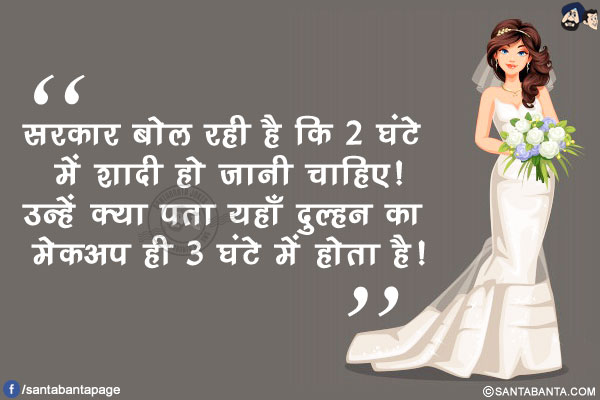 “
सरकार बोल रही है कि 2 घंटे में शादी हो जानी चाहिए! उन्हें क्या पता यहाँ दुल्हन का मेकअप ही 3 घंटे में होता है!
”

/santabantapage

©SANTABANTA.COM